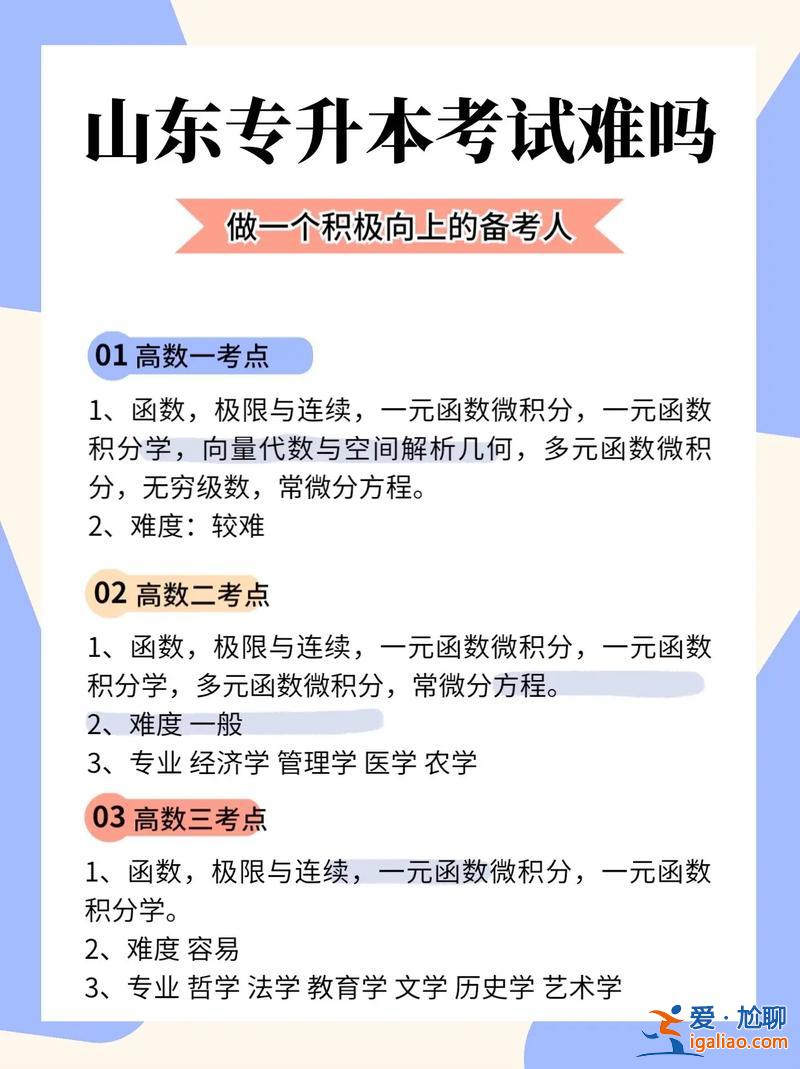 山东专升本考试难吗

做一个积极向上的备考人

01 高数一考点

1、函数，极限与连续，一元函数微积分，一元函数积分学，向量代数与空间解析几何，多元函数微积分，无穷级数，常微分方程。
2、难度：较难

02 高数二考点

1、函数，极限与连续，一元函数微积分，一元函数积分学，多元函数微积分，常微分方程。
2、难度 一般
3、专业 经济学 管理学 医学 农学

03 高数三考点

1、函数，极限与连续，一元函数微积分，一元函数积分学。
2、难度 容易
3、专业 哲学 法学 教育学 文学 历史学 艺术学

爱·尬聊
igaliao.com